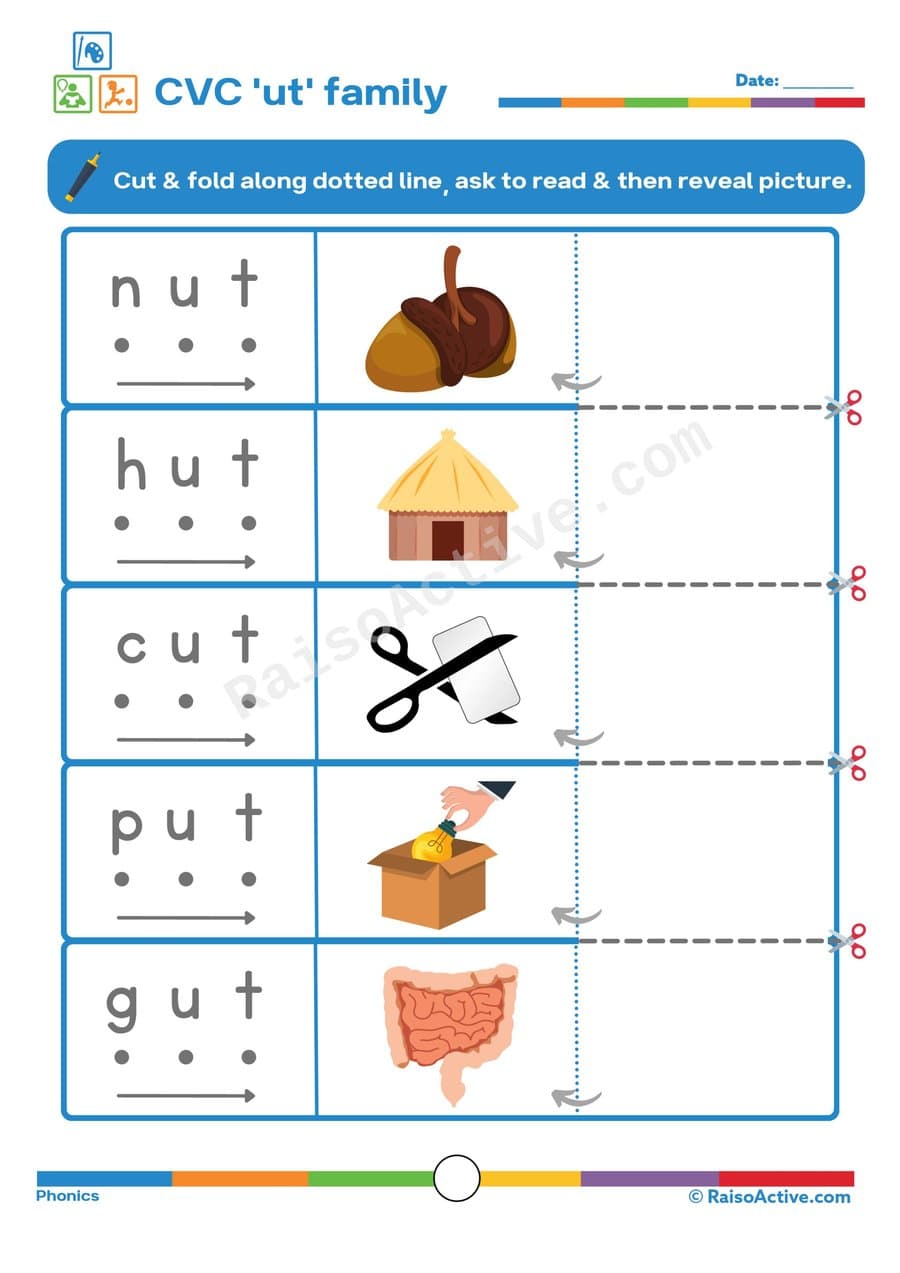 CVC 'ut' family

Date: ________

Cut & fold along dotted line, ask to read & then reveal picture.

n u t

h u t

c u t

p u t

g u t

RaisoActive.com

Phonics

© RaisoActive.com